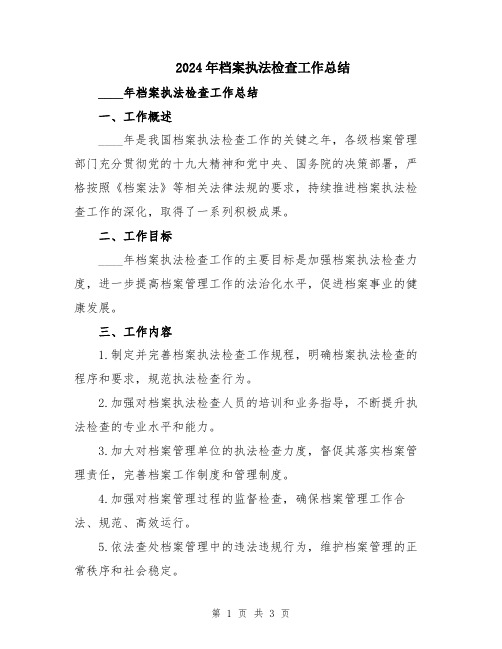 2024年档案执法检查工作总结

____年档案执法检查工作总结

一、工作概述

____年是我国档案执法检查工作的关键之年，各级档案管理部门充分贯彻党的十九大精神和党中央、国务院的决策部署，严格按照《档案法》等相关法律法规的要求，持续推进档案执法检查工作的深化，取得了一系列积极成果。

二、工作目标

____年档案执法检查工作的主要目标是加强档案执法检查力度，进一步提高档案管理工作的法治化水平，促进档案事业的健康发展。

三、工作内容

1.制定并完善档案执法检查工作规程，明确档案执法检查的程序和要求，规范执法检查行为。

2.加强对档案执法检查人员的培训和业务指导，不断提升执法检查的专业水平和能力。

3.加大对档案管理单位的执法检查力度，督促其落实档案管理责任，完善档案工作制度和管理制度。

4.加强对档案管理过程的监督检查，确保档案管理工作合法、规范、高效运行。

5.依法查处档案管理中的违法违规行为，维护档案管理的正常秩序和社会稳定。

第 1 页 共 3 页